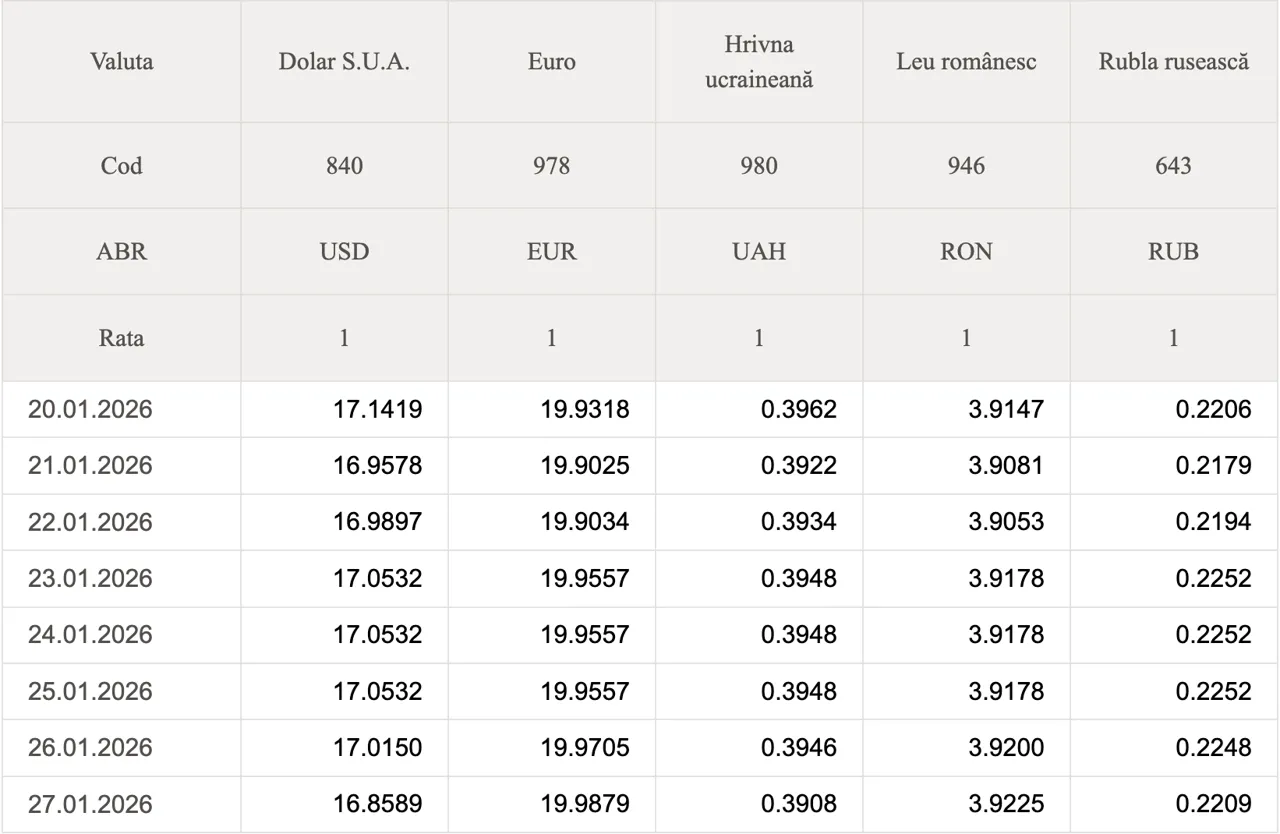 | Valuta | Dolar S.U.A. | Euro | Hrivna ucraineană | Leu românesc | Rubla rusească |
|---|---|---|---|---|---|
| Cod | 840 | 978 | 980 | 946 | 643 |
| ABR | USD | EUR | UAH | RON | RUB |
| Rata | 1 | 1 | 1 | 1 | 1 |
| 20.01.2026 | 17.1419 | 19.9318 | 0.3962 | 3.9147 | 0.2206 |
| 21.01.2026 | 16.9578 | 19.9025 | 0.3922 | 3.9081 | 0.2179 |
| 22.01.2026 | 16.9897 | 19.9034 | 0.3934 | 3.9053 | 0.2194 |
| 23.01.2026 | 17.0532 | 19.9557 | 0.3948 | 3.9178 | 0.2252 |
| 24.01.2026 | 17.0532 | 19.9557 | 0.3948 | 3.9178 | 0.2252 |
| 25.01.2026 | 17.0532 | 19.9557 | 0.3948 | 3.9178 | 0.2252 |
| 26.01.2026 | 17.0150 | 19.9705 | 0.3946 | 3.9200 | 0.2248 |
| 27.01.2026 | 16.8589 | 19.9879 | 0.3908 | 3.9225 | 0.2209 |